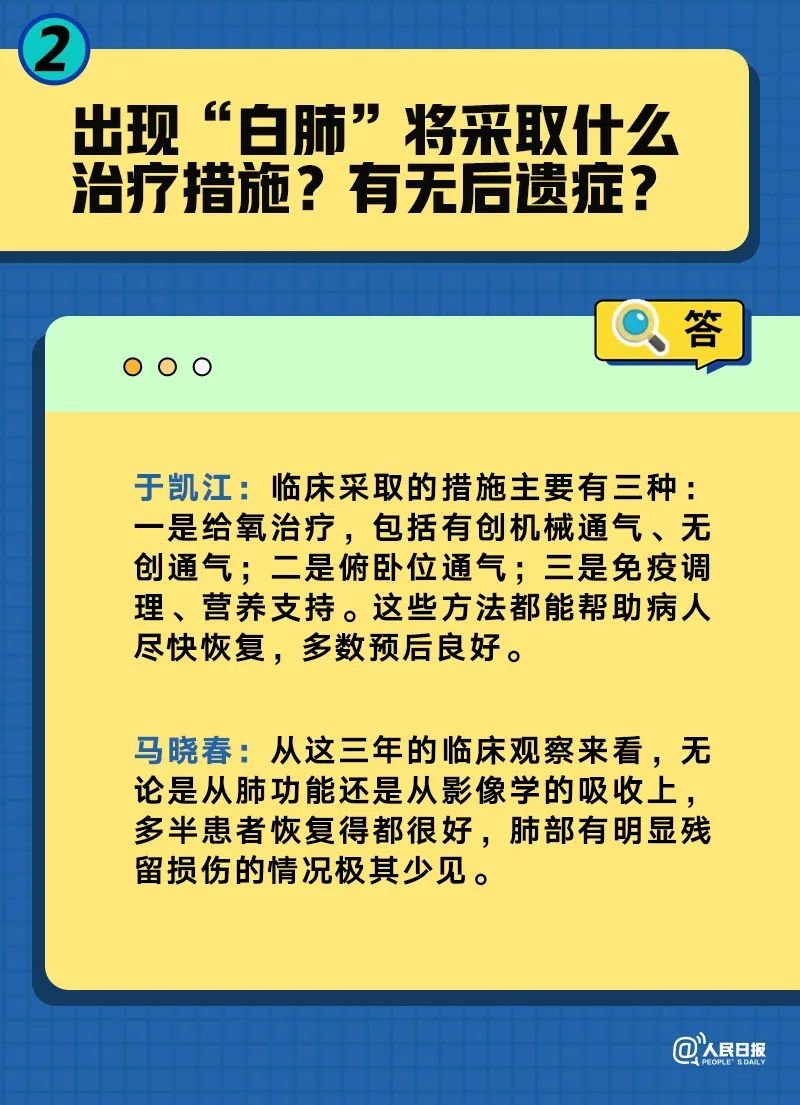 2

出现“白肺”将采取什么治疗措施？有无后遗症？

答

于凯江：临床采取的措施主要有三种：一是给氧治疗，包括有创机械通气、无创通气；二是俯卧位通气；三是免疫调理、营养支持。这些方法都能帮助病人尽快恢复，多数预后良好。

马晓春：从这三年的临床观察来看，无论是从肺功能还是从影像学的吸收上，多半患者恢复得都很好，肺部有明显残留损伤的情况极其少见。

@人民日报 PEOPLE'S DAILY